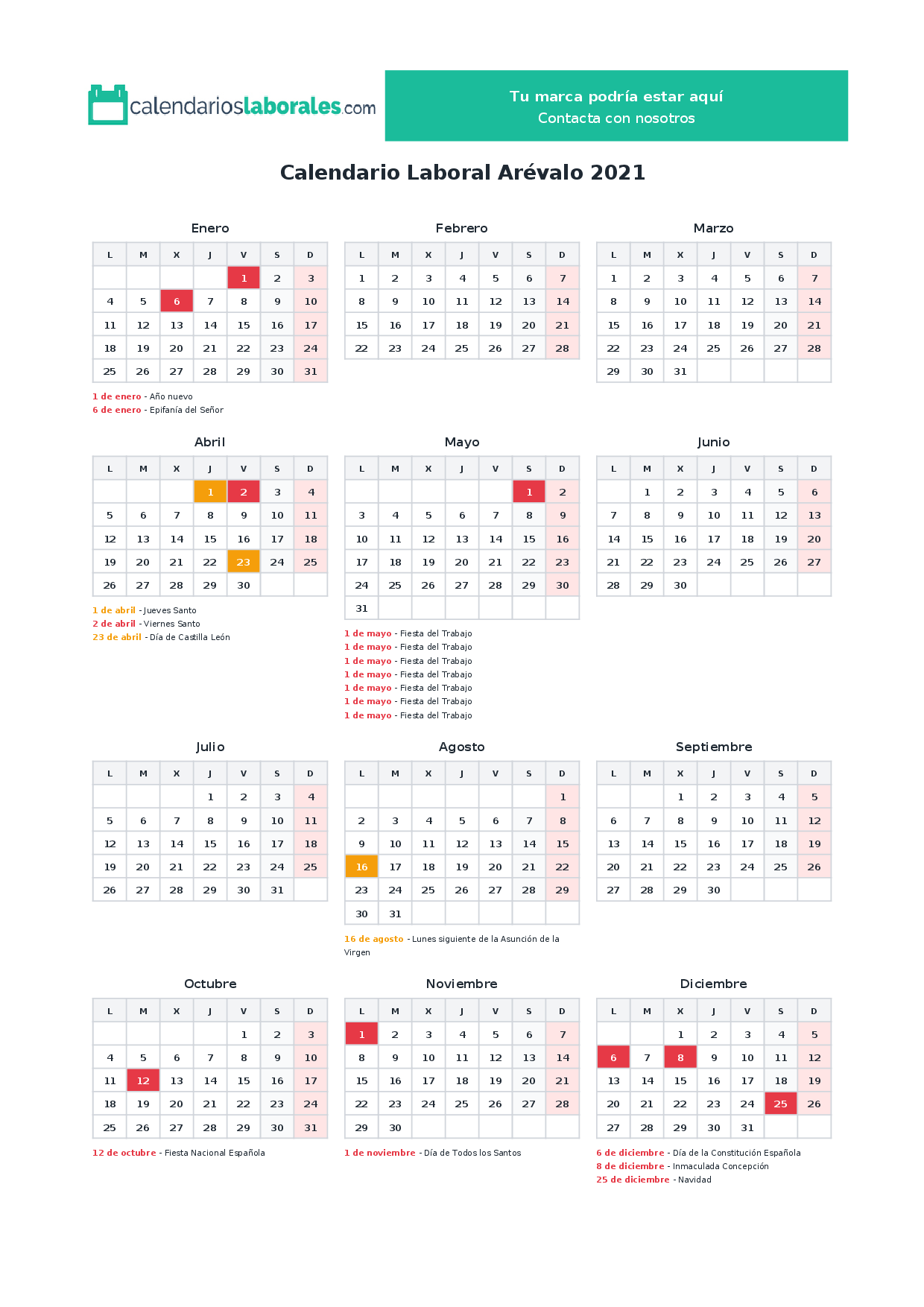 calendarioslaborales.com

Tu marca podría estar aquí
Contacta con nosotros

Calendario Laboral Arévalo 2021

Enero

| L | M | X | J | V | S | D |
|---|---|---|---|---|---|---|
| | | | | 1 | 2 | 3 |
| 4 | 5 | 6 | 7 | 8 | 9 | 10 |
| 11 | 12 | 13 | 14 | 15 | 16 | 17 |
| 18 | 19 | 20 | 21 | 22 | 23 | 24 |
| 25 | 26 | 27 | 28 | 29 | 30 | 31 |

1 de enero - Año nuevo
6 de enero - Epifanía del Señor

Febrero

| L | M | X | J | V | S | D |
|---|---|---|---|---|---|---|
| 1 | 2 | 3 | 4 | 5 | 6 | 7 |
| 8 | 9 | 10 | 11 | 12 | 13 | 14 |
| 15 | 16 | 17 | 18 | 19 | 20 | 21 |
| 22 | 23 | 24 | 25 | 26 | 27 | 28 |

Marzo

| L | M | X | J | V | S | D |
|---|---|---|---|---|---|---|
| 1 | 2 | 3 | 4 | 5 | 6 | 7 |
| 8 | 9 | 10 | 11 | 12 | 13 | 14 |
| 15 | 16 | 17 | 18 | 19 | 20 | 21 |
| 22 | 23 | 24 | 25 | 26 | 27 | 28 |
| 29 | 30 | 31 | | | | |

Abril

| L | M | X | J | V | S | D |
|---|---|---|---|---|---|---|
| | | | 1 | 2 | 3 | 4 |
| 5 | 6 | 7 | 8 | 9 | 10 | 11 |
| 12 | 13 | 14 | 15 | 16 | 17 | 18 |
| 19 | 20 | 21 | 22 | 23 | 24 | 25 |
| 26 | 27 | 28 | 29 | 30 | | |

1 de abril - Jueves Santo
2 de abril - Viernes Santo
23 de abril - Día de Castilla León

Mayo

| L | M | X | J | V | S | D |
|---|---|---|---|---|---|---|
| | | | | | 1 | 2 |
| 3 | 4 | 5 | 6 | 7 | 8 | 9 |
| 10 | 11 | 12 | 13 | 14 | 15 | 16 |
| 17 | 18 | 19 | 20 | 21 | 22 | 23 |
| 24 | 25 | 26 | 27 | 28 | 29 | 30 |
| 31 | | | | | | |

1 de mayo - Fiesta del Trabajo
1 de mayo - Fiesta del Trabajo
1 de mayo - Fiesta del Trabajo
1 de mayo - Fiesta del Trabajo
1 de mayo - Fiesta del Trabajo
1 de mayo - Fiesta del Trabajo
1 de mayo - Fiesta del Trabajo

Junio

| L | M | X | J | V | S | D |
|---|---|---|---|---|---|---|
| | 1 | 2 | 3 | 4 | 5 | 6 |
| 7 | 8 | 9 | 10 | 11 | 12 | 13 |
| 14 | 15 | 16 | 17 | 18 | 19 | 20 |
| 21 | 22 | 23 | 24 | 25 | 26 | 27 |
| 28 | 29 | 30 | | | | |

Julio

| L | M | X | J | V | S | D |
|---|---|---|---|---|---|---|
| | | | 1 | 2 | 3 | 4 |
| 5 | 6 | 7 | 8 | 9 | 10 | 11 |
| 12 | 13 | 14 | 15 | 16 | 17 | 18 |
| 19 | 20 | 21 | 22 | 23 | 24 | 25 |
| 26 | 27 | 28 | 29 | 30 | 31 | |

Agosto

| L | M | X | J | V | S | D |
|---|---|---|---|---|---|---|
| | | | | | | 1 |
| 2 | 3 | 4 | 5 | 6 | 7 | 8 |
| 9 | 10 | 11 | 12 | 13 | 14 | 15 |
| 16 | 17 | 18 | 19 | 20 | 21 | 22 |
| 23 | 24 | 25 | 26 | 27 | 28 | 29 |
| 30 | 31 | | | | | |

16 de agosto - Lunes siguiente de la Asunción de la Virgen

Septiembre

| L | M | X | J | V | S | D |
|---|---|---|---|---|---|---|
| | | 1 | 2 | 3 | 4 | 5 |
| 6 | 7 | 8 | 9 | 10 | 11 | 12 |
| 13 | 14 | 15 | 16 | 17 | 18 | 19 |
| 20 | 21 | 22 | 23 | 24 | 25 | 26 |
| 27 | 28 | 29 | 30 | | | |

Octubre

| L | M | X | J | V | S | D |
|---|---|---|---|---|---|---|
| | | | | 1 | 2 | 3 |
| 4 | 5 | 6 | 7 | 8 | 9 | 10 |
| 11 | 12 | 13 | 14 | 15 | 16 | 17 |
| 18 | 19 | 20 | 21 | 22 | 23 | 24 |
| 25 | 26 | 27 | 28 | 29 | 30 | 31 |

12 de octubre - Fiesta Nacional Española

Noviembre

| L | M | X | J | V | S | D |
|---|---|---|---|---|---|---|
| 1 | 2 | 3 | 4 | 5 | 6 | 7 |
| 8 | 9 | 10 | 11 | 12 | 13 | 14 |
| 15 | 16 | 17 | 18 | 19 | 20 | 21 |
| 22 | 23 | 24 | 25 | 26 | 27 | 28 |
| 29 | 30 | | | | | |

1 de noviembre - Día de Todos los Santos

Diciembre

| L | M | X | J | V | S | D |
|---|---|---|---|---|---|---|
| | | 1 | 2 | 3 | 4 | 5 |
| 6 | 7 | 8 | 9 | 10 | 11 | 12 |
| 13 | 14 | 15 | 16 | 17 | 18 | 19 |
| 20 | 21 | 22 | 23 | 24 | 25 | 26 |
| 27 | 28 | 29 | 30 | 31 | | |

6 de diciembre - Día de la Constitución Española
8 de diciembre - Inmaculada Concepción
25 de diciembre - Navidad